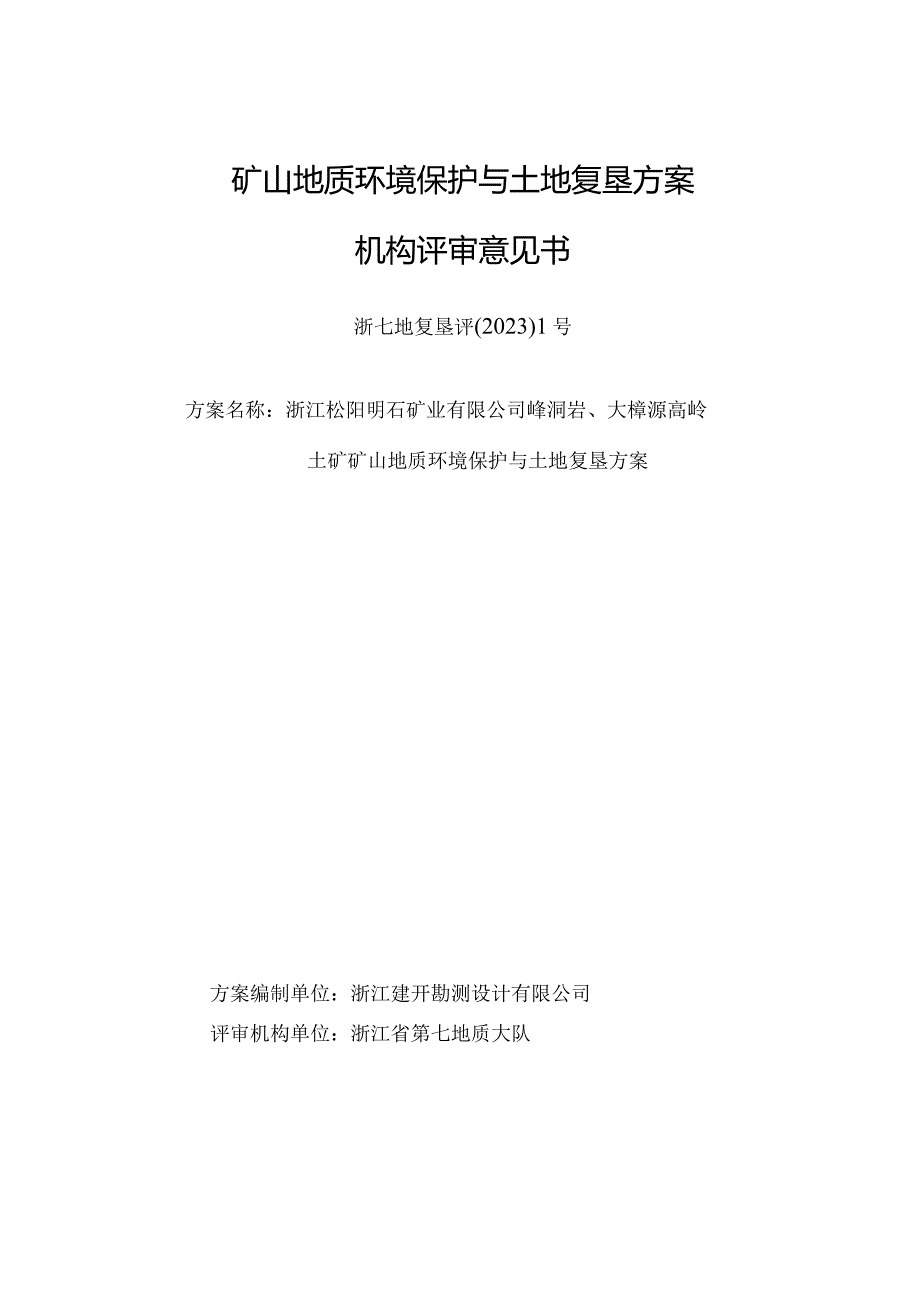 矿山地质环境保护与土地复垦方案

机构评审意见书

浙七地复垦评(2023)1号

方案名称：浙江松阳明石矿业有限公司峰洞岩、大樟源高岭土矿矿山地质环境保护与土地复垦方案

方案编制单位：浙江建开勘测设计有限公司
评审机构单位：浙江省第七地质大队